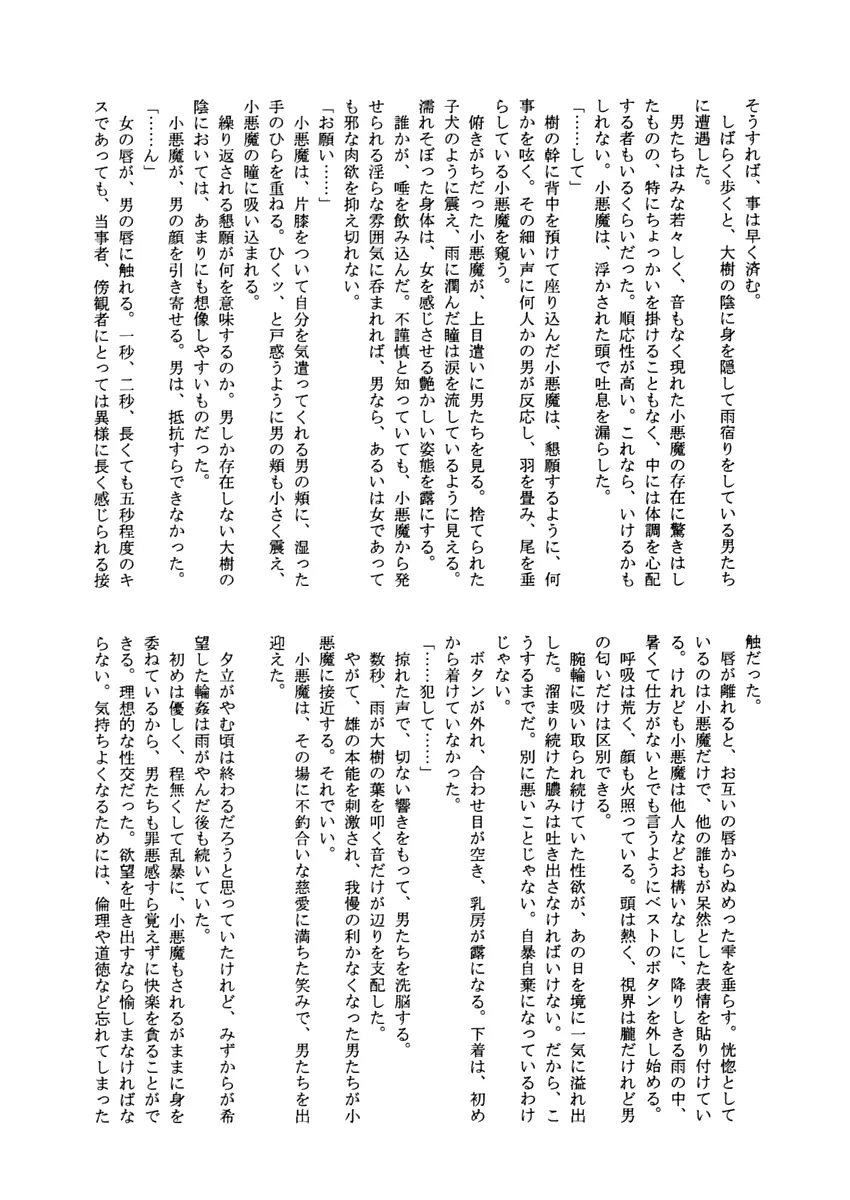 そうすれば、事は早く済む。
しばらく歩くと、大樹の陰に身を隠して雨宿りをしている男たちに遭遇した。
男たちはみな若々しく、音もなく現れた小悪魔の存在に驚きはしたものの、特にちょっかいを掛けることもなく、中には体調を心配する者もいるくらいだった。順応性が高い。これなら、いけるかもしれない。小悪魔は、浮かされた頭で吐息を漏らした。
「……して」
樹の幹に背中を預けて座り込んだ小悪魔は、懇願するように、何事かを呟く。その細い声に何人かの男が反応し、羽を畳み、尾を垂らしている小悪魔を窺う。
俯きがちだった小悪魔が、上目遣いに男たちを見る。捨てられた子犬のように震え、雨に潤んだ瞳は涙を流しているように見える。濡れそぼった身体は、女を感じさせる艶かしい姿態を露にする。
誰かが、唾を飲み込んだ。不謹慎と知っていても、小悪魔から発せられる淫らな雰囲気に呑まれれば、男なら、あるいは女であっても邪な肉欲を抑え切れない。
「お願い……」
小悪魔は、片膝をついて自分を気遣ってくれる男の頬に、湿った手のひらを重ねる。ひくッ、と戸惑うように男の頬も小さく震え、小悪魔の瞳に吸い込まれる。
繰り返される懇願が何を意味するのか。男しか存在しない大樹の陰においては、あまりにも想像しやすいものだった。
小悪魔が、男の顔を引き寄せる。男は、抵抗すらできなかった。
「……ん」
女の唇が、男の唇に触れる。一秒、二秒、長くても五秒程度のキスであっても、当事者、傍観者にとっては異様に長く感じられる接触だった。
唇が離れると、お互いの唇からぬめった雫を垂らす。恍惚としているのは小悪魔だけで、他の誰もが呆然とした表情を貼り付けている。けれども小悪魔は他人などお構いなしに、降りしきる雨の中、暑くて仕方がないとでも言うようにベストのボタンを外し始める。
呼吸は荒く、顔も火照っている。頭は熱く、視界は朧だけれど男の匂いだけは区別できる。
腕輪に吸い取られ続けていた性欲が、あの日を境に一気に溢れ出した。溜まり続けた膿みは吐き出さなければいけない。だから、こうするまでだ。別に悪いことじゃない。自暴自棄になっているわけじゃない。
ボタンが外れ、合わせ目が空き、乳房が露になる。下着は、初めから着けていなかった。
「……犯して……」
掠れた声で、切ない響きをもって、男たちを洗脳する。
数秒、雨が大樹の葉を叩く音だけが辺りを支配した。
やがて、雄の本能を刺激され、我慢の利かなくなった男たちが小悪魔に接近する。それでいい。
小悪魔は、その場に不釣合いな慈愛に満ちた笑みで、男たちを出迎えた。
夕立がやむ頃は終わるだろうと思っていたけれど、みずからが希望した輪姦は雨がやんだ後も続いていた。
初めは優しく、程無くして乱暴に、小悪魔もされるがままに身を委ねているから、男たちも罪悪感すら覚えずに快楽を貪ることができる。理想的な性交だった。欲望を吐き出すなら愉しまなければならない。気持ちよくなるためには、倫理や道徳など忘れてしまった